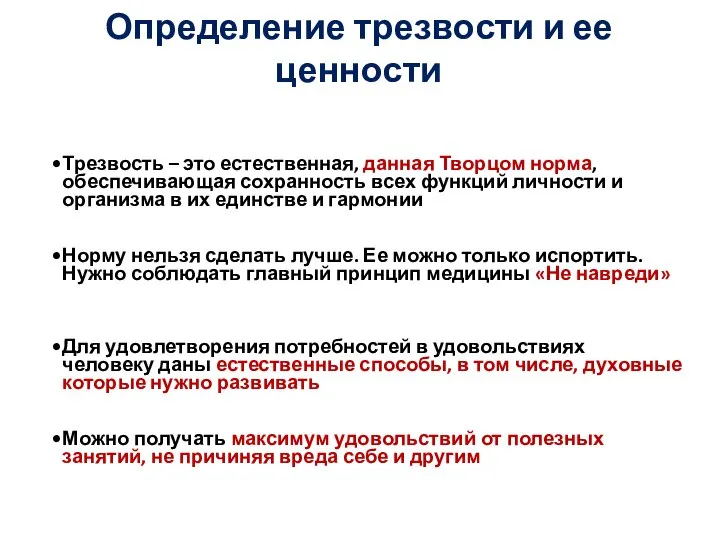 Определение трезвости и ее ценности

•Трезвость – это естественная, данная Творцом норма, обеспечивающая сохранность всех функций личности и организма в их единстве и гармонии

•Норму нельзя сделать лучше. Ее можно только испортить. Нужно соблюдать главный принцип медицины «Не навреди»

•Для удовлетворения потребностей в удовольствиях человеку даны естественные способы, в том числе, духовные которые нужно развивать

•Можно получать максимум удовольствий от полезных занятий, не причиняя вреда себе и другим